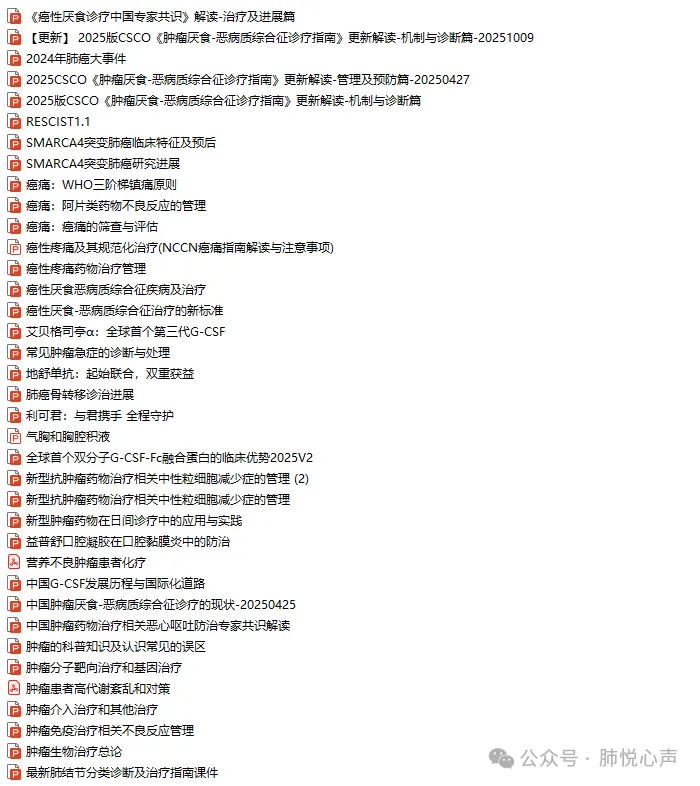 《癌性厌食诊疗中国专家共识》解读-治疗及进展篇
【更新】 2025版CSCO《肿瘤厌食-恶病质综合征诊疗指南》更新解读-机制与诊断篇-20251009
2024年肺癌大事件
2025CSCO《肿瘤厌食-恶病质综合征诊疗指南》更新解读-管理及预防篇-20250427
2025版CSCO《肿瘤厌食-恶病质综合征诊疗指南》更新解读-机制与诊断篇
RESCIST1.1
SMARCA4突变肺癌临床特征及预后
SMARCA4突变肺癌研究进展
癌痛：WHO三阶梯镇痛原则
癌痛：阿片类药物不良反应的管理
癌痛：癌痛的筛查与评估
癌性疼痛及其规范化治疗(NCCN癌痛指南解读与注意事项)
癌性疼痛药物治疗管理
癌性厌食恶病质综合征疾病及治疗
癌性厌食-恶病质综合征治疗的新标准
艾贝格司亭α：全球首个第三代G-CSF
常见肿瘤急症的诊断与处理
地舒单抗：起始联合，双重获益
肺癌骨转移诊治进展
利可君：与君携手 全程守护
气胸和胸腔积液
全球首个双分子G-CSF-Fc融合蛋白的临床优势2025V2
新型抗肿瘤药物治疗相关中性粒细胞减少症的管理 (2)
新型抗肿瘤药物治疗相关中性粒细胞减少症的管理
新型肿瘤药物在日间诊疗中的应用与实践
益普舒口腔凝胶在口腔黏膜炎中的防治
营养不良肿瘤患者化疗
中国G-CSF发展历程与国际化道路
中国肿瘤厌食-恶病质综合征诊疗的现状-20250425
中国肿瘤药物治疗相关恶心呕吐防治专家共识解读
肿瘤的科普知识及认识常见的误区
肿瘤分子靶向治疗和基因治疗
肿瘤患者高代谢紊乱和对策
肿瘤介入治疗和其他治疗
肿瘤免疫治疗相关不良反应管理
肿瘤生物治疗总论
最新肺结节分类诊断及治疗指南课件
公众号 · 肺悦心声